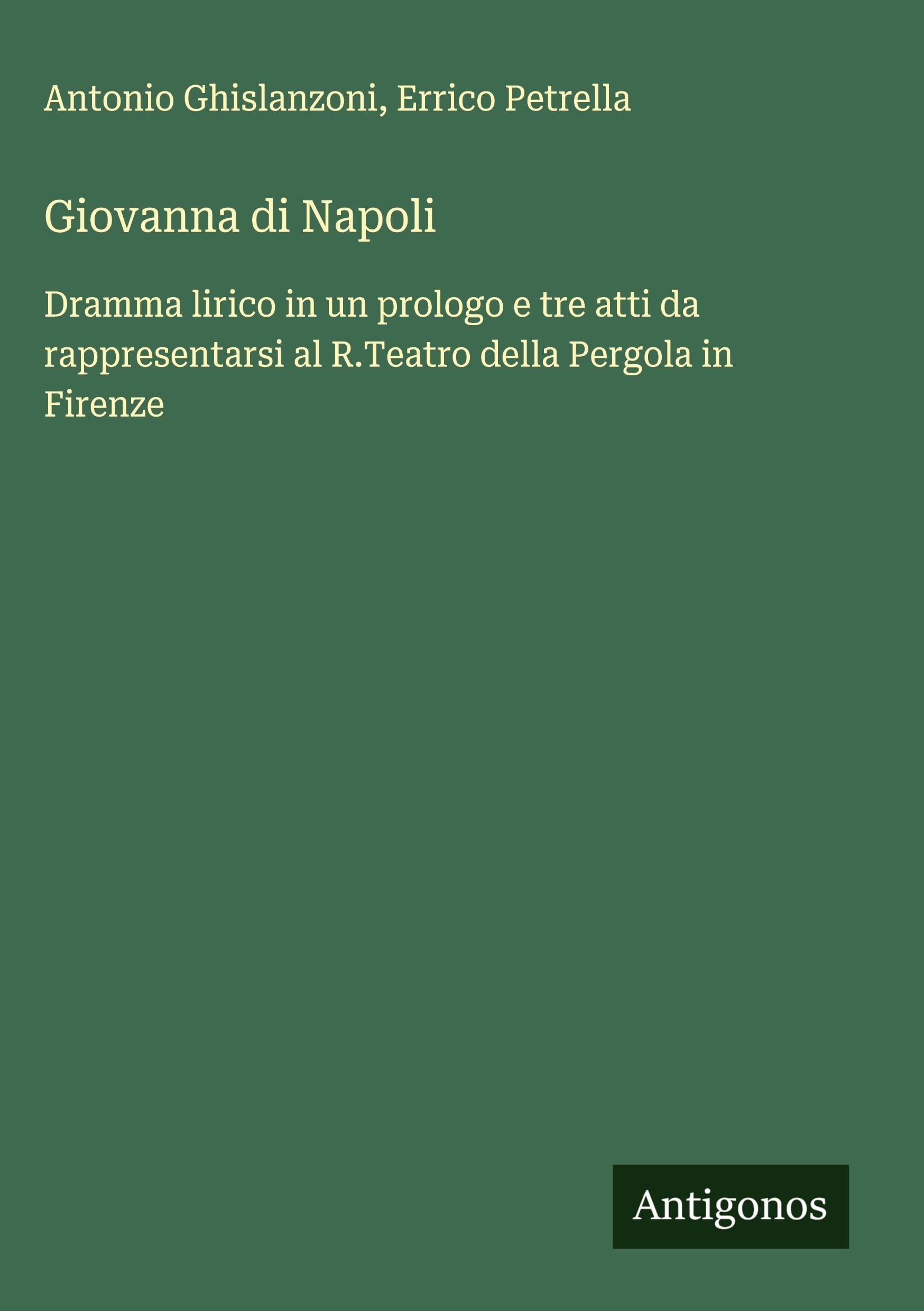 Antonio Ghislanzoni, Errico Petrella

Giovanna di Napoli

Dramma lirico in un prologo e tre atti da rappresentarsi al R.Teatro della Pergola in Firenze

Antigonos